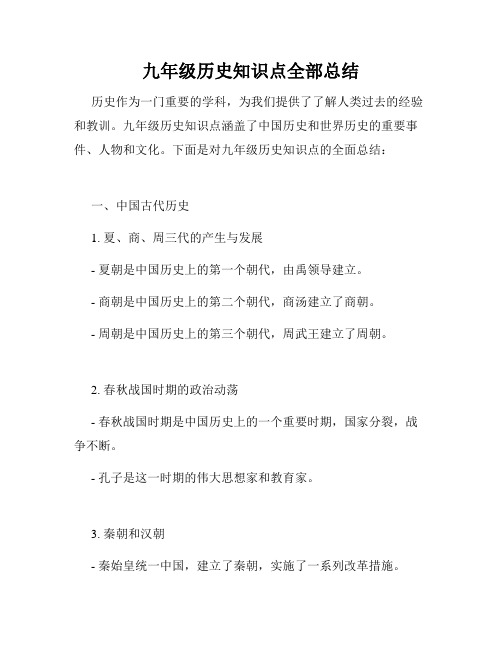 九年级历史知识点全部总结

历史作为一门重要的学科，为我们提供了了解人类过去的经验和教训。九年级历史知识点涵盖了中国历史和世界历史的重要事件、人物和文化。下面是对九年级历史知识点的全面总结：

一、中国古代历史

1. 夏、商、周三代的产生与发展

- 夏朝是中国历史上的第一个朝代，由禹领导建立。

- 商朝是中国历史上的第二个朝代，商汤建立了商朝。

- 周朝是中国历史上的第三个朝代，周武王建立了周朝。

2. 春秋战国时期的政治动荡

- 春秋战国时期是中国历史上的一个重要时期，国家分裂，战争不断。

- 孔子是这一时期的伟大思想家和教育家。

3. 秦朝和汉朝

- 秦始皇统一中国，建立了秦朝，实施了一系列改革措施。